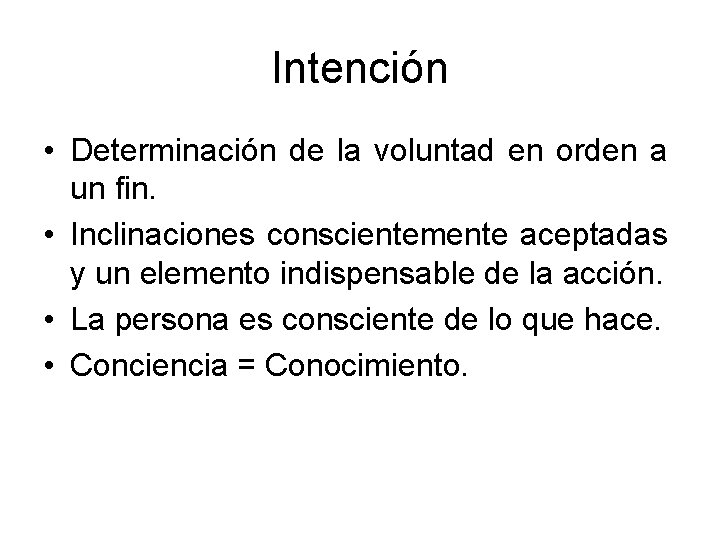 Intención

• Determinación de la voluntad en orden a un fin.
• Inclinaciones conscientemente aceptadas y un elemento indispensable de la acción.
• La persona es consciente de lo que hace.
• Conciencia = Conocimiento.